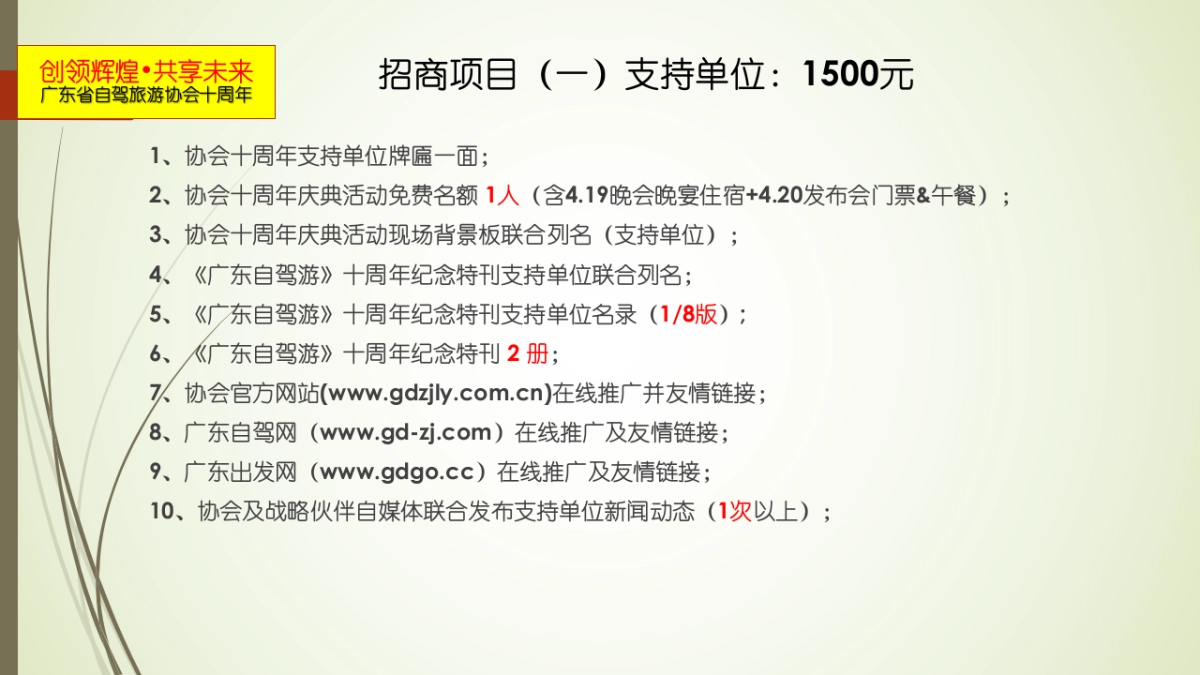 创领辉煌•共享未来
广东省自驾旅游协会十周年

招商项目（一）支持单位：1500元

1、协会十周年支持单位牌匾一面；
2、协会十周年庆典活动免费名额 1人（含4.19晚会晚宴住宿+4.20发布会门票&午餐）；
3、协会十周年庆典活动现场背景板联合列名（支持单位）；
4、《广东自驾游》十周年纪念特刊支持单位联合列名；
5、《广东自驾游》十周年纪念特刊支持单位名录（1/8版）；
6、《广东自驾游》十周年纪念特刊 2 册；
7、协会官方网站(www.gdzjly.com.cn)在线推广并友情链接；
8、广东自驾网（www.gd-zj.com）在线推广及友情链接；
9、广东出发网（www.gdgo.cc）在线推广及友情链接；
10、协会及战略伙伴自媒体联合发布支持单位新闻动态（1次以上）；